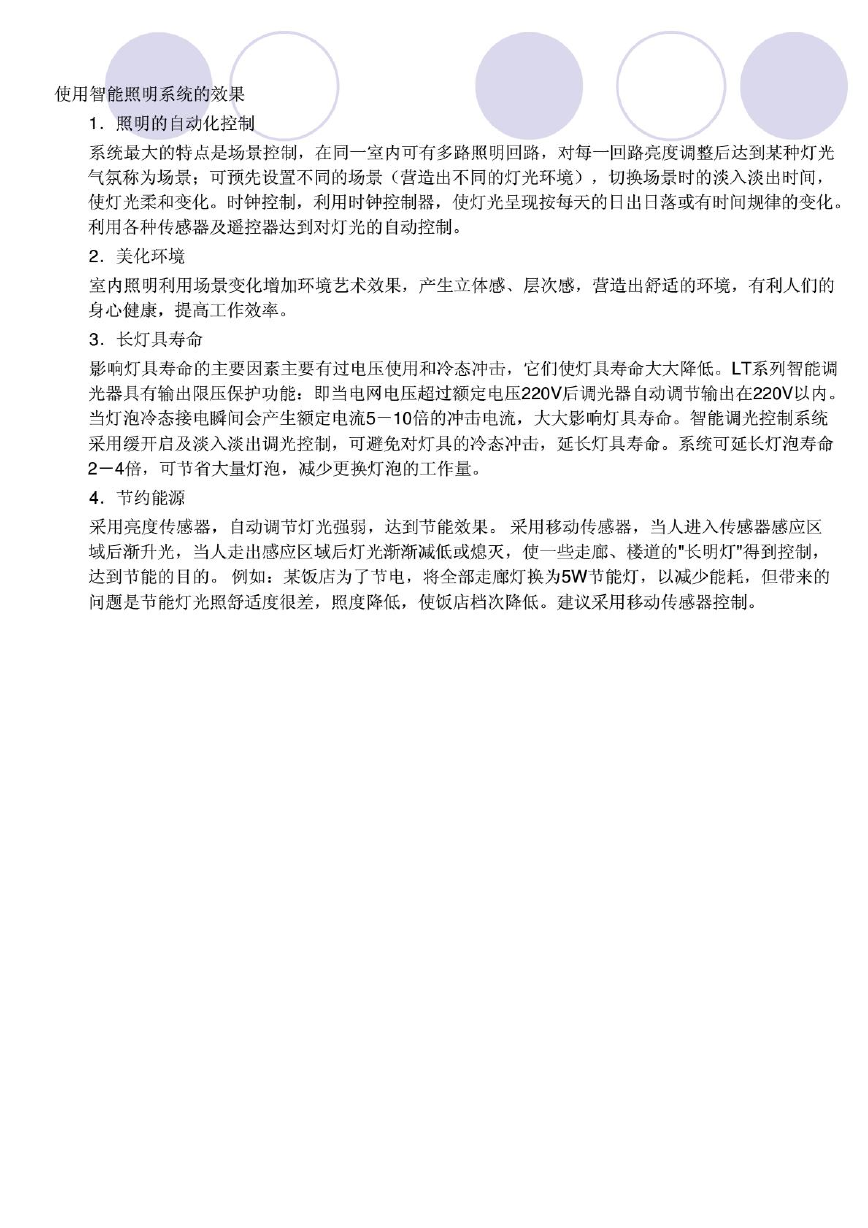 使用智能照明系统的效果

1．照明的自动化控制

系统最大的特点是场景控制，在同一室内可有多路照明回路，对每一回路亮度调整后达到某种灯光气氛称为场景；可预先设置不同的场景（营造出不同的灯光环境），切换场景时的淡入淡出时间，使灯光柔和变化。时钟控制，利用时钟控制器，使灯光呈现按每天的日出日落或有时间规律的变化。利用各种传感器及遥控器达到对灯光的自动控制。

2．美化环境

室内照明利用场景变化增加环境艺术效果，产生立体感、层次感，营造出舒适的环境，有利人们的身心健康，提高工作效率。

3．长灯具寿命

影响灯具寿命的主要因素主要有过电压使用和冷态冲击，它们使灯具寿命大大降低。LT系列智能调光器具有输出限压保护功能：即当电网电压超过额定电压220V后调光器自动调节输出在220V以内。当灯泡冷态接电瞬间会产生额定电流5－10倍的冲击电流，大大影响灯具寿命。智能调光控制系统采用缓开启及淡入淡出调光控制，可避免对灯具的冷态冲击，延长灯具寿命。系统可延长灯泡寿命2－4倍，可节省大量灯泡，减少更换灯泡的工作量。

4．节约能源

采用亮度传感器，自动调节灯光强弱，达到节能效果。 采用移动传感器，当人进入传感器感应区域后渐升光，当人走出感应区域后灯光渐渐减低或熄灭，使一些走廊、楼道的"长明灯"得到控制，达到节能的目的。 例如：某饭店为了节电，将全部走廊灯换为5W节能灯，以减少能耗，但带来的问题是节能灯光照舒适度很差，照度降低，使饭店档次降低。建议采用移动传感器控制。